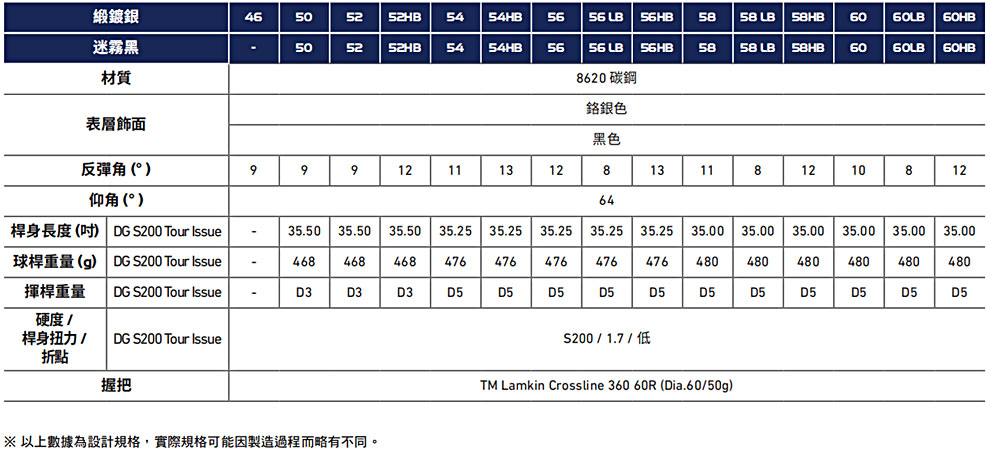 | 緞鍍銀 | | 46 | 50 | 52 | 52HB | 54 | 54HB | 56 | 56 LB | 56HB | 58 | 58 LB | 58HB | 60 | 60LB | 60HB |
|---|---|---|---|---|---|---|---|---|---|---|---|---|---|---|---|---|
| 迷霧黑 | | - | 50 | 52 | 52HB | 54 | 54HB | 56 | 56 LB | 56HB | 58 | 58 LB | 58HB | 60 | 60LB | 60HB |
| 材質 | | 8620 碳鋼 | | | | | | | | | | | | | | |
| 表層飾面 | | 鉻銀色 | | | | | | | | | | | | | | |
| | | 黑色 | | | | | | | | | | | | | | |
| 反彈角 (°) | | 9 | 9 | 9 | 12 | 11 | 13 | 12 | 8 | 13 | 11 | 8 | 12 | 10 | 8 | 12 |
| 仰角 (°) | | 64 | | | | | | | | | | | | | | |
| 桿身長度 (吋) | DG S200 Tour Issue | - | 35.50 | 35.50 | 35.50 | 35.25 | 35.25 | 35.25 | 35.25 | 35.25 | 35.00 | 35.00 | 35.00 | 35.00 | 35.00 | 35.00 |
| 球桿重量 (g) | DG S200 Tour Issue | - | 468 | 468 | 468 | 476 | 476 | 476 | 476 | 476 | 480 | 480 | 480 | 480 | 480 | 480 |
| 揮桿重量 | DG S200 Tour Issue | - | D3 | D3 | D3 | D5 | D5 | D5 | D5 | D5 | D5 | D5 | D5 | D5 | D5 | D5 |
| 硬度 / 桿身扭力 / 折點 | DG S200 Tour Issue | S200 / 1.7 / 低 | | | | | | | | | | | | | | |
| 握把 | | TM Lamkin Crossline 360 60R (Dia.60/50g) | | | | | | | | | | | | | | |

※ 以上數據為設計規格，實際規格可能因製造過程而略有不同。